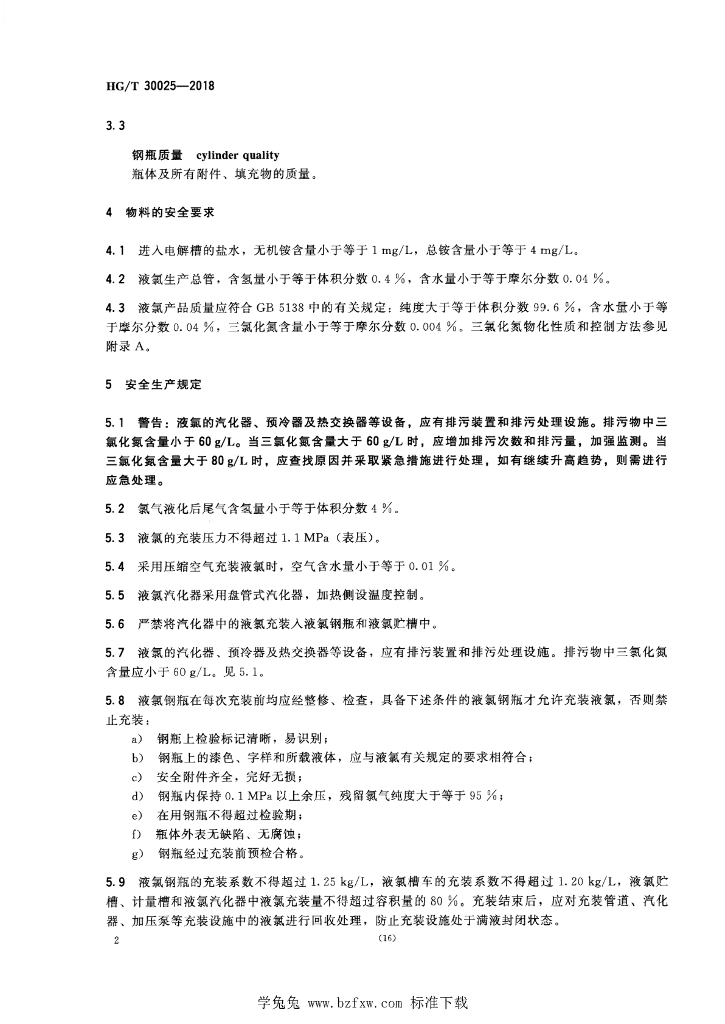 HG/T 30025—2018

3.3

钢瓶质量 cylinder quality
瓶体及所有附件、填充物的质量。

4 物料的安全要求

4.1 进入电解槽的盐水，无机铵含量小于等于 1 mg/L，总铵含量小于等于 4 mg/L。

4.2 液氯生产总管，含氢量小于等于体积分数 0.4 %，含水量小于等于摩尔分数 0.04 %。

4.3 液氯产品质量应符合 GB 5138 中的有关规定：纯度大于等于体积分数 99.6 %，含水量小于等于摩尔分数 0.04 %，三氯化氮含量小于等于摩尔分数 0.004 %。三氯化氮物化性质和控制方法参见附录 A。

5 安全生产规定

5.1 警告：液氯的汽化器、预冷器及热交换器等设备，应有排污装置和排污处理设施。排污物中三氯化氮含量小于 60 g/L。当三氯化氮含量大于 60 g/L 时，应增加排污次数和排污量，加强监测。当三氯化氮含量大于 80 g/L 时，应查找原因并采取紧急措施进行处理，如有继续升高趋势，则需进行应急处理。

5.2 氯气液化后尾气含氢量小于等于体积分数 4 %。

5.3 液氯的充装压力不得超过 1.1 MPa（表压）。

5.4 采用压缩空气充装液氯时，空气含水量小于等于 0.01 %。

5.5 液氯汽化器采用盘管式汽化器，加热侧设温度控制。

5.6 严禁将汽化器中的液氯充装入液氯钢瓶和液氯贮槽中。

5.7 液氯的汽化器、预冷器及热交换器等设备，应有排污装置和排污处理设施。排污物中三氯化氮含量应小于 60 g/L。见 5.1。

5.8 液氯钢瓶在每次充装前均应经整修、检查，具备下述条件的液氯钢瓶才允许充装液氯，否则禁止充装：
a) 钢瓶上检验标记清晰，易识别；
b) 钢瓶上的漆色、字样和所载液体，应与液氯有关规定的要求相符合；
c) 安全附件齐全，完好无损；
d) 钢瓶内保持 0.1 MPa 以上余压，残留氯气纯度大于等于 95 %；
e) 在用钢瓶不得超过检验期；
f) 瓶体外表无缺陷、无腐蚀；
g) 钢瓶经过充装前预检合格。

5.9 液氯钢瓶的充装系数不得超过 1.25 kg/L，液氯槽车的充装系数不得超过 1.20 kg/L，液氯贮槽、计量槽和液氯汽化器中液氯充装量不得超过容积量的 80 %。充装结束后，应对充装管道、汽化器、加压泵等充装设施中的液氯进行回收处理，防止充装设施处于满液封闭状态。

2 (16)

学兔兔 www.bzfxw.com 标准下载